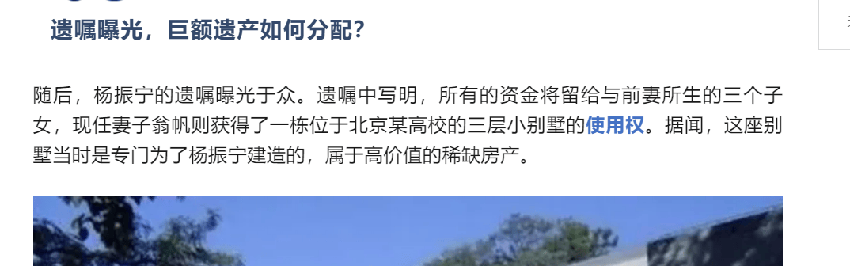 遗嘱曝光，巨额遗产如何分配？

随后，杨振宁的遗嘱曝光于众。遗嘱中写明，所有的资金将留给与前妻所生的三个子女，现任妻子翁帆则获得了一栋位于北京某高校的三层小别墅的使用权。据闻，这座别墅当时是专门为了杨振宁建造的，属于高价值的稀缺房产。